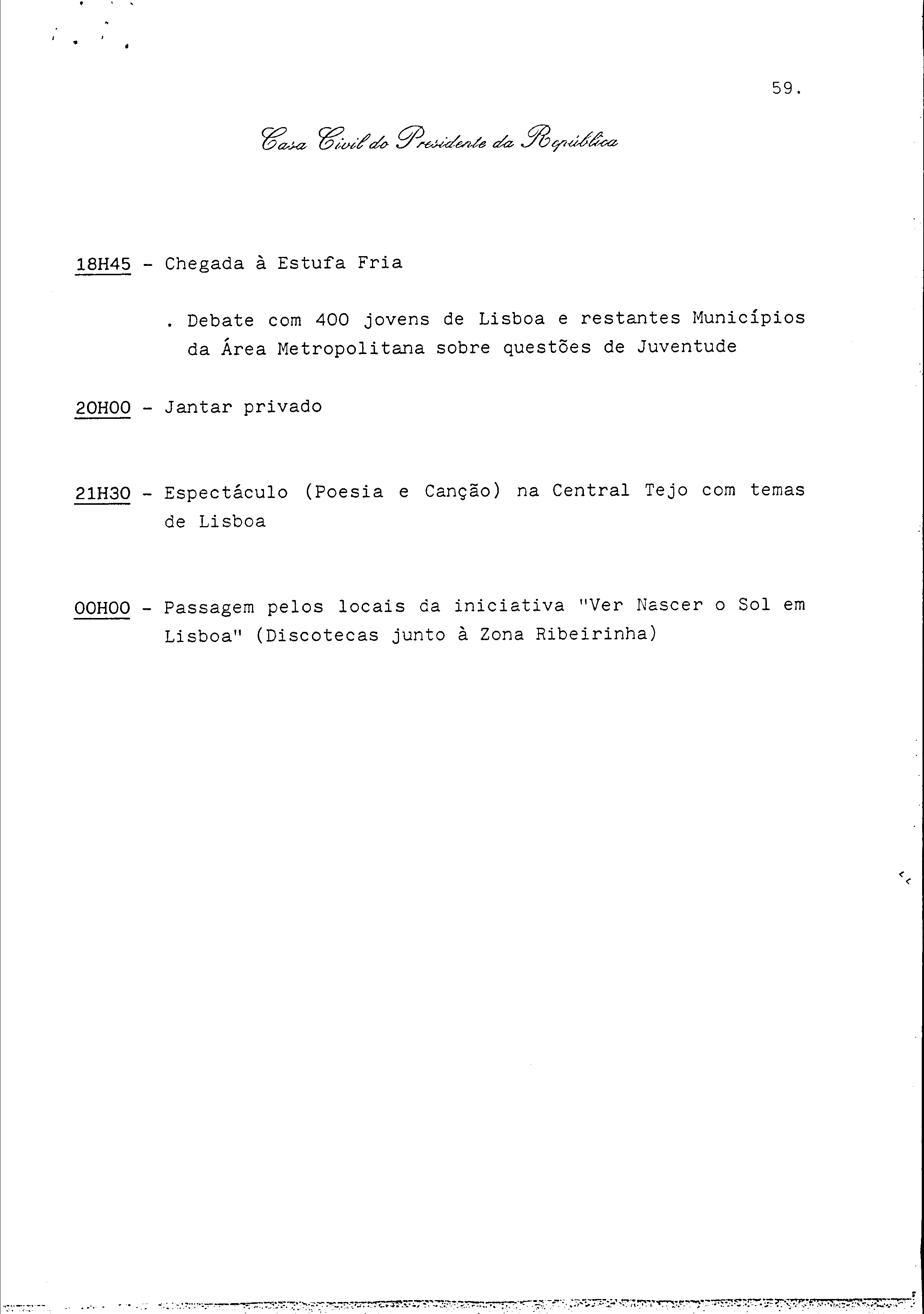 59.

Casa Civil do Presidente da República

18H45 - Chegada à Estufa Fria

. Debate com 400 jovens de Lisboa e restantes Municípios da Área Metropolitana sobre questões de Juventude

20H00 - Jantar privado

21H30 - Espectáculo (Poesia e Canção) na Central Tejo com temas de Lisboa

00H00 - Passagem pelos locais da iniciativa "Ver Nascer o Sol em Lisboa" (Discotecas junto à Zona Ribeirinha)